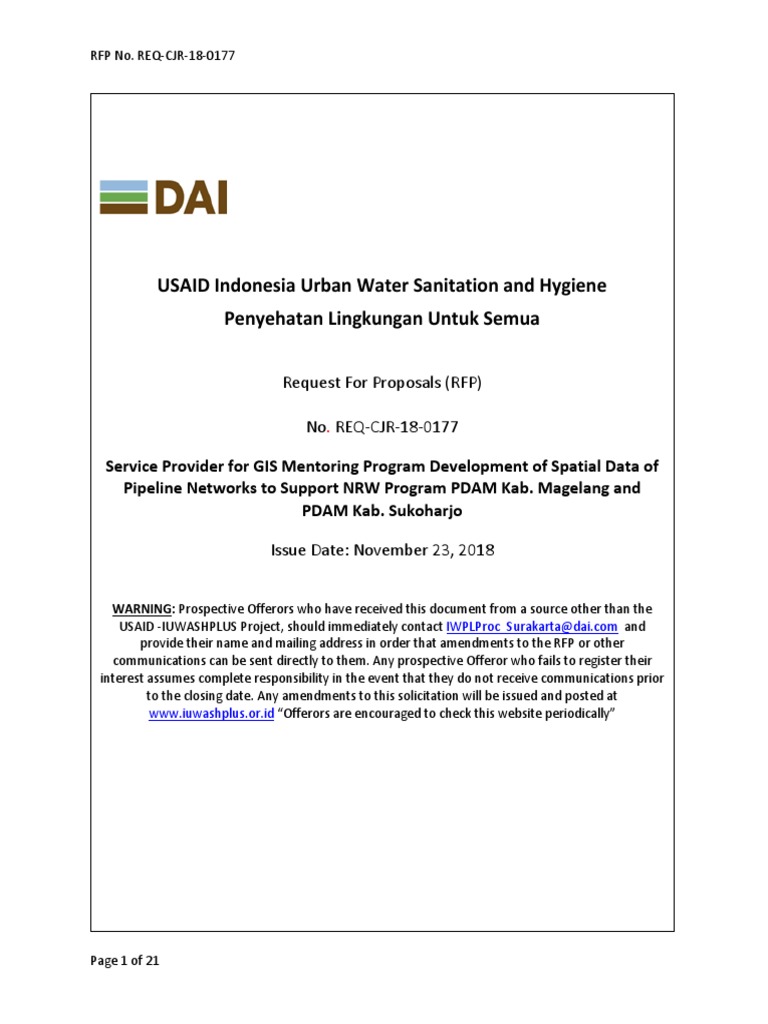 RFP No. REQ-CJR-18-0177

DAI

USAID Indonesia Urban Water Sanitation and Hygiene

Penyehatan Lingkungan Untuk Semua

Request For Proposals (RFP)

No. REQ-CJR-18-0177

Service Provider for GIS Mentoring Program Development of Spatial Data of Pipeline Networks to Support NRW Program PDAM Kab. Magelang and PDAM Kab. Sukoharjo

Issue Date: November 23, 2018

WARNING: Prospective Offerors who have received this document from a source other than the USAID -IUWASHPLUS Project, should immediately contact IWPLProc_Surakarta@dai.com and provide their name and mailing address in order that amendments to the RFP or other communications can be sent directly to them. Any prospective Offeror who fails to register their interest assumes complete responsibility in the event that they do not receive communications prior to the closing date. Any amendments to this solicitation will be issued and posted at www.iuwashplus.or.id "Offerors are encouraged to check this website periodically"

Page 1 of 21